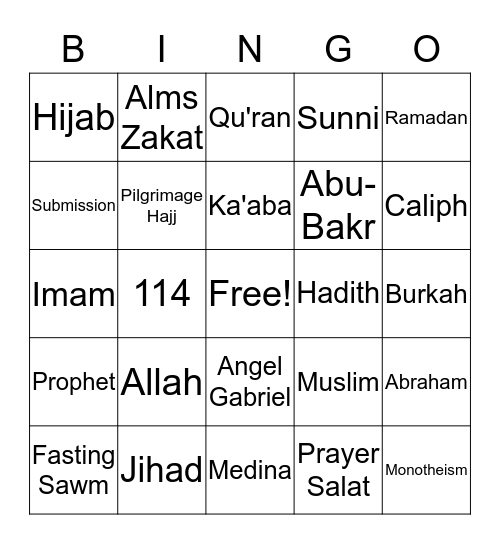 | B | I | N | G | O |
|---|---|---|---|---|
| Hijab | Alms Zakat | Qu'ran | Sunni | Ramadan |
| Submission | Pilgrimage Hajj | Ka'aba | Abu-Bakr | Caliph |
| Imam | 114 | Free! | Hadith | Burkah |
| Prophet | Allah | Angel Gabriel | Muslim | Abraham |
| Fasting Sawm | Jihad | Medina | Prayer Salat | Monotheism |